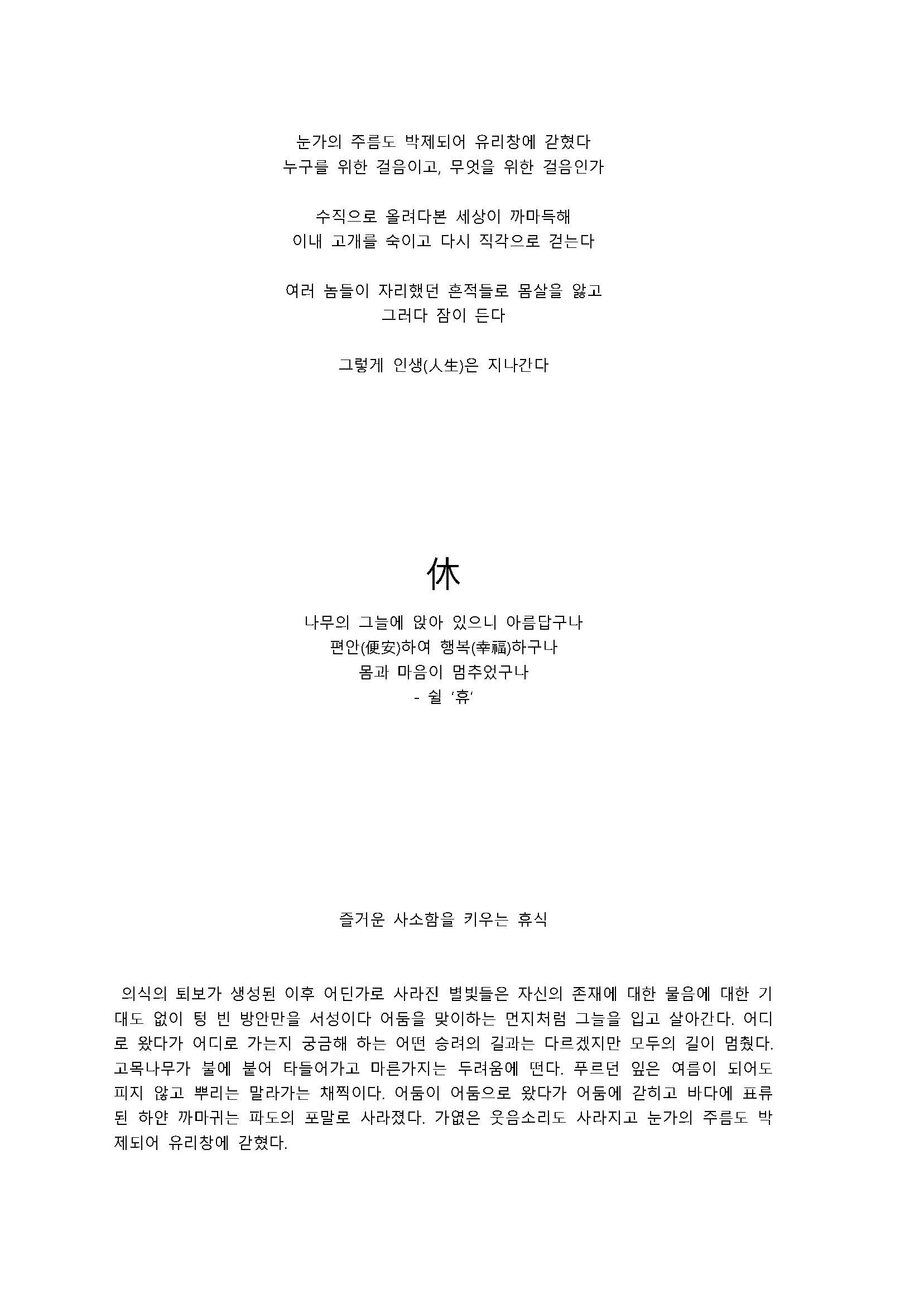 눈가의 주름도 박제되어 유리창에 갇혔다
누구를 위한 걸음이고, 무엇을 위한 걸음인가

수직으로 올려다본 세상이 까마득해
이내 고개를 숙이고 다시 직각으로 걷는다

여러 놈들이 자리했던 흔적들로 몸살을 앓고
그러다 잠이 든다

그렇게 인생(人生)은 지나간다

休

나무의 그늘에 앉아 있으니 아름답구나
편안(便安)하여 행복(幸福)하구나
몸과 마음이 멈추었구나
- 쉴 '휴'

즐거운 사소함을 키우는 휴식

의식의 퇴보가 생성된 이후 어딘가로 사라진 별빛들은 자신의 존재에 대한 물음에 대한 기대도 없이 텅 빈 방안만을 서성이다 어둠을 맞이하는 먼지처럼 그늘을 입고 살아간다. 어디로 왔다가 어디로 가는지 궁금해 하는 어떤 승려의 길과는 다르겠지만 모두의 길이 멈췄다. 고목나무가 불에 붙어 타들어가고 마른가지는 두려움에 떤다. 푸르던 잎은 여름이 되어도 피지 않고 뿌리는 말라가는 채찍이다. 어둠이 어둠으로 왔다가 어둠에 갇히고 바다에 표류된 하얀 까마귀는 파도의 포말로 사라졌다. 가엾은 웃음소리도 사라지고 눈가의 주름도 박제되어 유리창에 갇혔다.